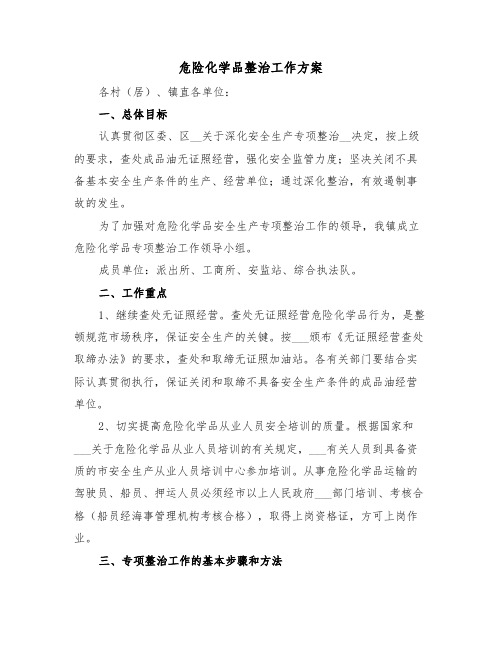 危险化学品整治工作方案

各村（居）、镇直各单位：

一、总体目标

认真贯彻区委、区__关于深化安全生产专项整治__决定，按上级的要求，查处成品油无证照经营，强化安全监管力度；坚决关闭不具备基本安全生产条件的生产、经营单位；通过深化整治，有效遏制事故的发生。

为了加强对危险化学品安全生产专项整治工作的领导，我镇成立危险化学品专项整治工作领导小组。

成员单位：派出所、工商所、安监站、综合执法队。

二、工作重点

1、继续查处无证照经营。查处无证照经营危险化学品行为，是整顿规范市场秩序，保证安全生产的关键。按___颁布《无证照经营查处取缔办法》的要求，查处和取缔无证照加油站。各有关部门要结合实际认真贯彻执行，保证关闭和取缔不具备安全生产条件的成品油经营单位。

2、切实提高危险化学品从业人员安全培训的质量。根据国家和___关于危险化学品从业人员培训的有关规定，___有关人员到具备资质的市安全生产从业人员培训中心参加培训。从事危险化学品运输的驾驶员、船员、押运人员必须经市以上人民政府___部门培训、考核合格（船员经海事管理机构考核合格），取得上岗资格证，方可上岗作业。

三、专项整治工作的基本步骤和方法